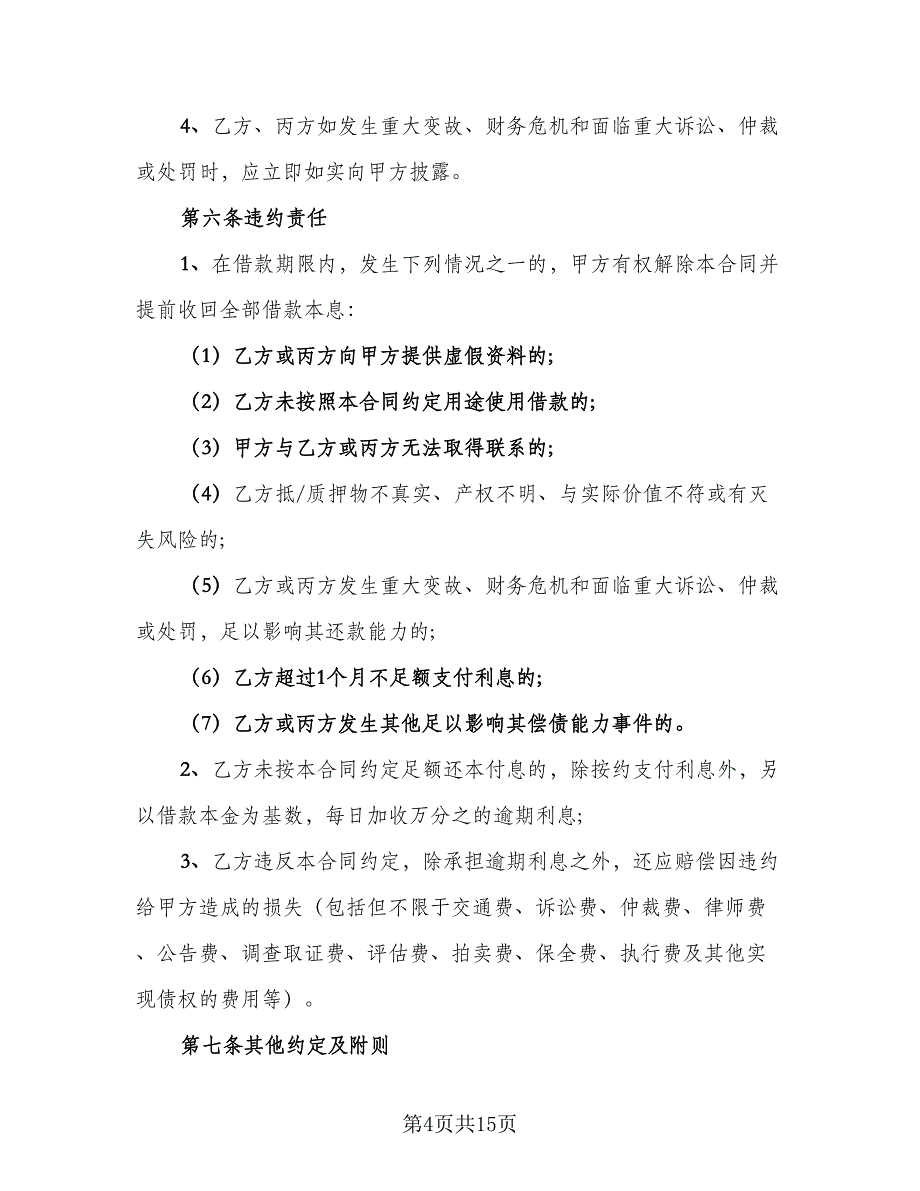 4、乙方、丙方如发生重大变故、财务危机和面临重大诉讼、仲裁或处罚时，应立即如实向甲方披露。

第六条违约责任

1、在借款期限内，发生下列情况之一的，甲方有权解除本合同并提前收回全部借款本息：

（1）乙方或丙方向甲方提供虚假资料的;

（2）乙方未按照本合同约定用途使用借款的;

（3）甲方与乙方或丙方无法取得联系的;

（4）乙方抵/质押物不真实、产权不明、与实际价值不符或有灭失风险的;

（5）乙方或丙方发生重大变故、财务危机和面临重大诉讼、仲裁或处罚，足以影响其还款能力的;

（6）乙方超过1个月不足额支付利息的;

（7）乙方或丙方发生其他足以影响其偿债能力事件的。

2、乙方未按本合同约定足额还本付息的，除按约支付利息外，另以借款本金为基数，每日加收万分之的逾期利息;

3、乙方违反本合同约定，除承担逾期利息之外，还应赔偿因违约给甲方造成的损失（包括但不限于交通费、诉讼费、仲裁费、律师费、公告费、调查取证费、评估费、拍卖费、保全费、执行费及其他实现债权的费用等）。

第七条其他约定及附则

第4页共15页